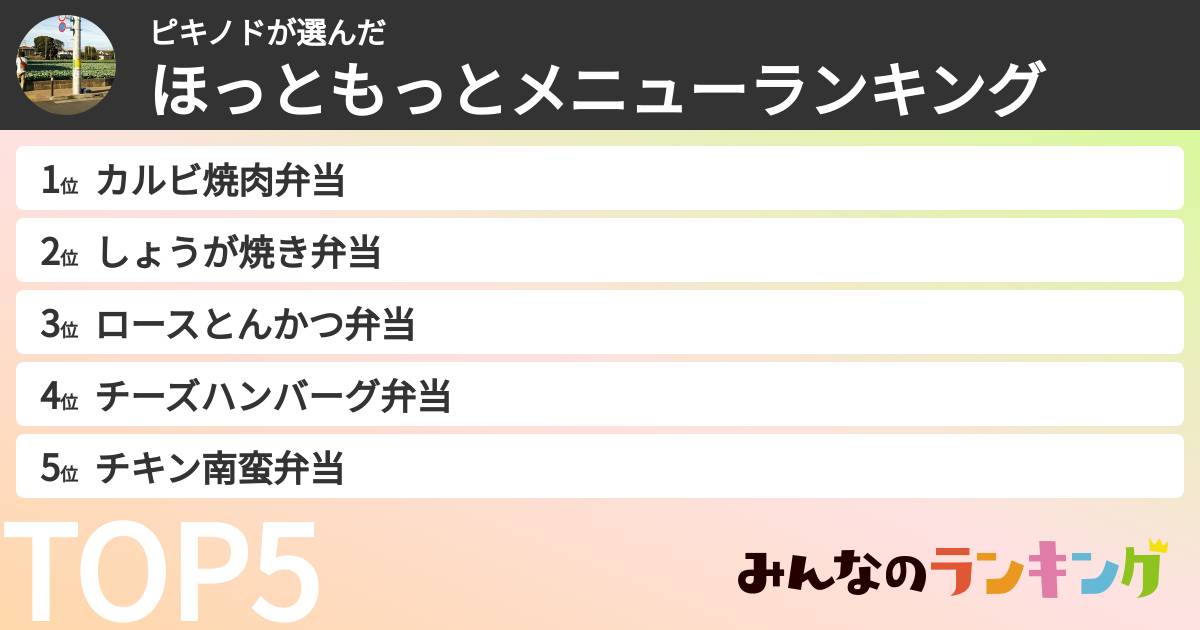 ピキノドが選んだ
ほっともっとメニューランキング

1位 カルビ焼肉弁当
2位 しょうが焼き弁当
3位 ロースとんかつ弁当
4位 チーズハンバーグ弁当
5位 チキン南蛮弁当

TOP5

みんなのランキング